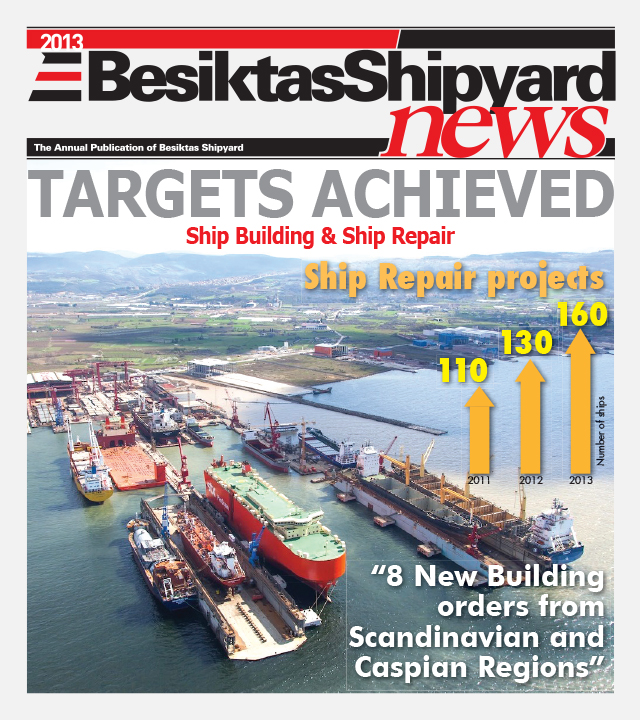 2013
BesiktasShipyard news

The Annual Publication of Besiktas Shipyard

TARGETS ACHIEVED

Ship Building & Ship Repair

Ship Repair projects

110
130
160

2011
2012
2013

Number of ships

"8 New Building orders from Scandinavian and Caspian Regions"